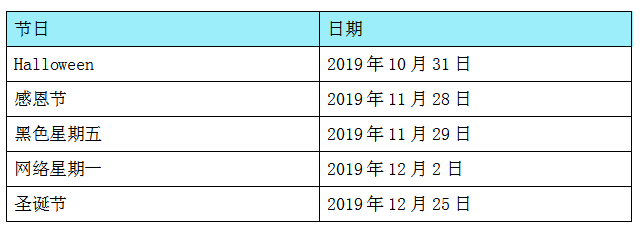 | 节日 | 日期 |
|---|---|
| Halloween | 2019 年 10 月 31 日 |
| 感恩节 | 2019 年 11 月 28 日 |
| 黑色星期五 | 2019 年 11 月 29 日 |
| 网络星期一 | 2019 年 12 月 2 日 |
| 圣诞节 | 2019 年 12 月 25 日 |